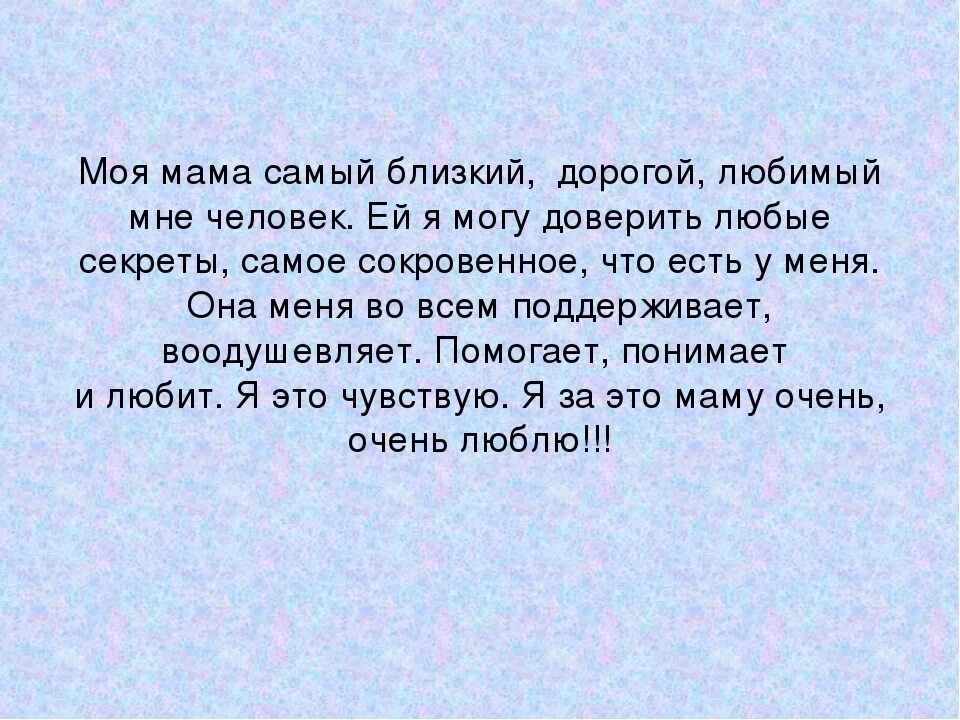 Моя мама самый близкий, дорогой, любимый мне человек. Ей я могу доверить любые секреты, самое сокровенное, что есть у меня. Она меня во всем поддерживает, воодушевляет. Помогает, понимает и любит. Я это чувствую. Я за это маму очень, очень люблю!!!